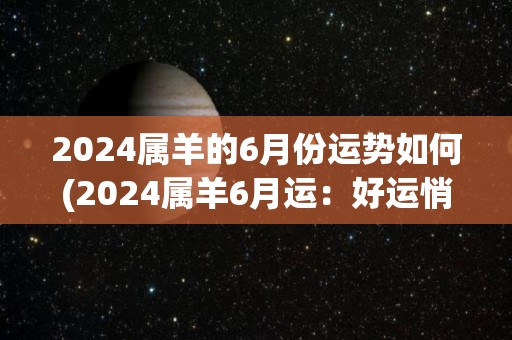 2024属羊的6月份运势如何(2024属羊6月运：好运悄